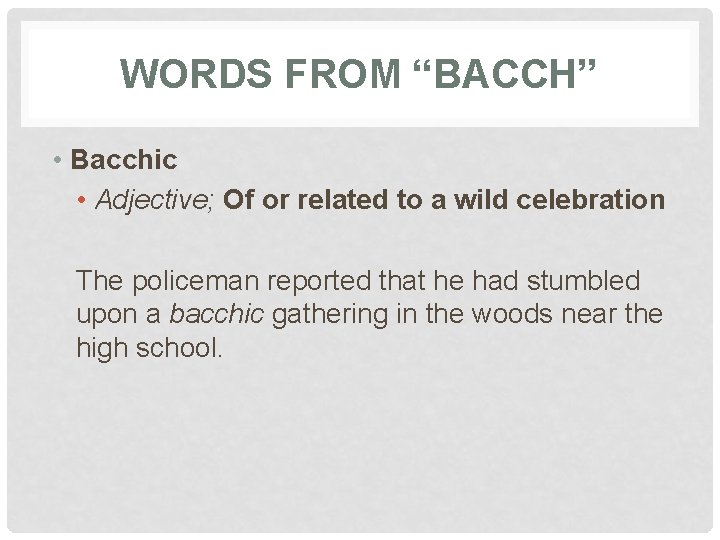 WORDS FROM “BACCH”

• Bacchic

• Adjective; Of or related to a wild celebration

The policeman reported that he had stumbled upon a bacchic gathering in the woods near the high school.